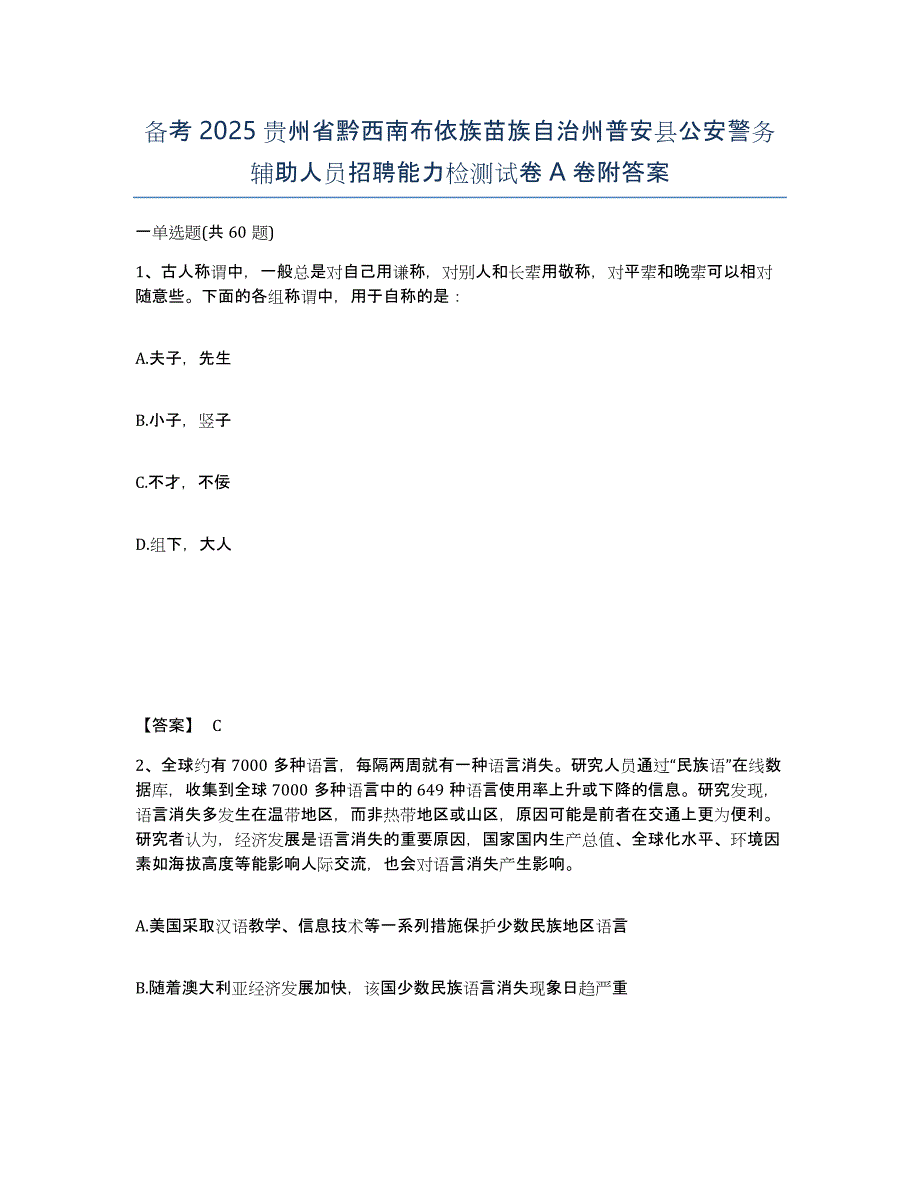 备考 2025 贵州省黔西南布依族苗族自治州普安县公安警务辅助人员招聘能力检测试卷 A 卷附答案

一单选题(共 60 题)

1、古人称谓中，一般总是对自己用谦称，对别人和长辈用敬称，对平辈和晚辈可以相对随意些。下面的各组称谓中，用于自称的是：

A.夫子，先生

B.小子，竖子

C.不才，不佞

D.组下，大人

【答案】 C

2、全球约有 7000 多种语言，每隔两周就有一种语言消失。研究人员通过“民族语”在线数据库，收集到全球 7000 多种语言中的 649 种语言使用率上升或下降的信息。研究发现，语言消失多发生在温带地区，而非热带地区或山区，原因可能是前者在交通上更为便利。研究者认为，经济发展是语言消失的重要原因，国家国内生产总值、全球化水平、环境因素如海拔高度等能影响人际交流，也会对语言消失产生影响。

A.美国采取汉语教学、信息技术等一系列措施保护少数民族地区语言

B.随着澳大利亚经济发展加快，该国少数民族语言消失现象日趋严重